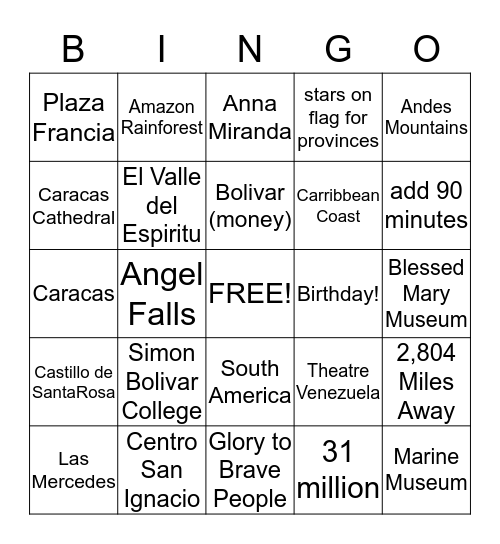 | B | I | N | G | O |
|---|---|---|---|---|
| Plaza Francia | Amazon Rainforest | Anna Miranda | stars on flag for provinces | Andes Mountains |
| Caracas Cathedral | El Valle del Espiritu | Bolivar (money) | Carribbean Coast | add 90 minutes |
| Caracas | Angel Falls | FREE! | Birthday! | Blessed Mary Museum |
| Castillo de SantaRosa | Simon Bolivar College | South America | Theatre Venezuela | 2,804 Miles Away |
| Las Mercedes | Centro San Ignacio | Glory to Brave People | 31 million | Marine Museum |